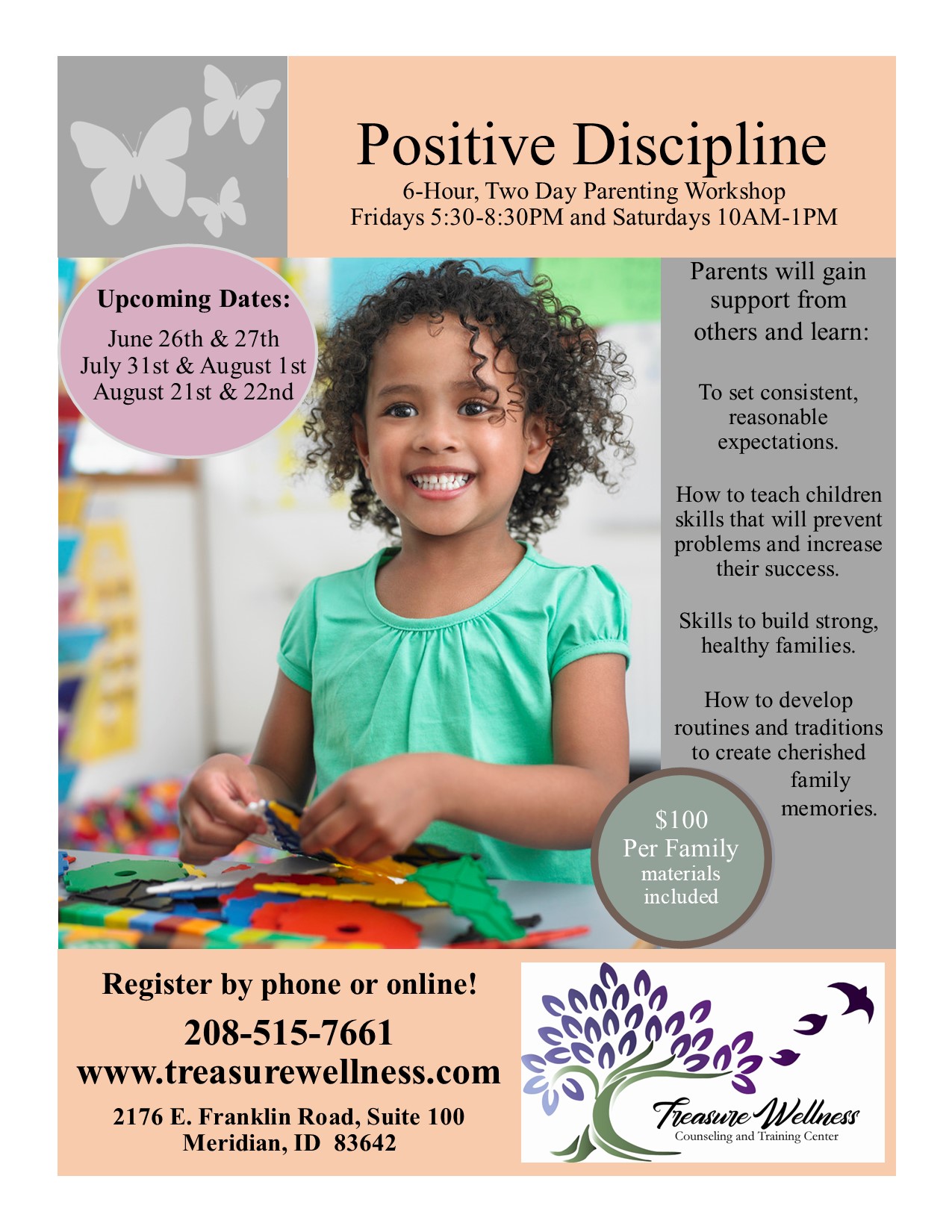 Positive Discipline

6-Hour, Two Day Parenting Workshop
Fridays 5:30-8:30PM and Saturdays 10AM-1PM

Upcoming Dates:
June 26th & 27th
July 31st & August 1st
August 21st & 22nd

Parents will gain support from others and learn:

To set consistent, reasonable expectations.

How to teach children skills that will prevent problems and increase their success.

Skills to build strong, healthy families.

How to develop routines and traditions to create cherished family memories.

$100
Per Family
materials included

Register by phone or online!
208-515-7661
www.treasurewellness.com
2176 E. Franklin Road, Suite 100
Meridian, ID 83642

Treasure Wellness
Counseling and Training Center